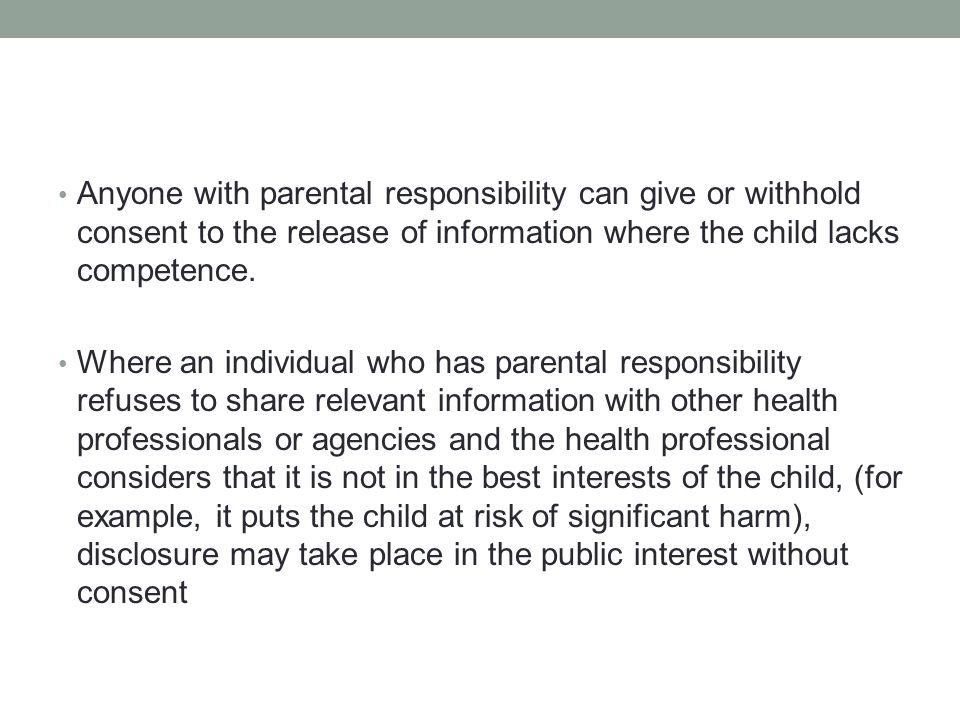 • Anyone with parental responsibility can give or withhold consent to the release of information where the child lacks competence.

• Where an individual who has parental responsibility refuses to share relevant information with other health professionals or agencies and the health professional considers that it is not in the best interests of the child, (for example, it puts the child at risk of significant harm), disclosure may take place in the public interest without consent